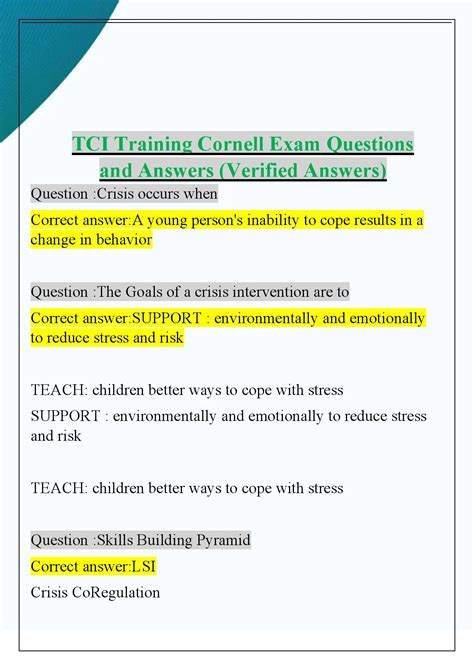 TCI Training Cornell Exam Questions and Answers (Verified Answers)

Question :Crisis occurs when

Correct answer:A young person's inability to cope results in a change in behavior

Question :The Goals of a crisis intervention are to

Correct answer:SUPPORT : environmentally and emotionally to reduce stress and risk

TEACH: children better ways to cope with stress

SUPPORT : environmentally and emotionally to reduce stress and risk

TEACH: children better ways to cope with stress

Question :Skills Building Pyramid

Correct answer:LSI

Crisis CoRegulation